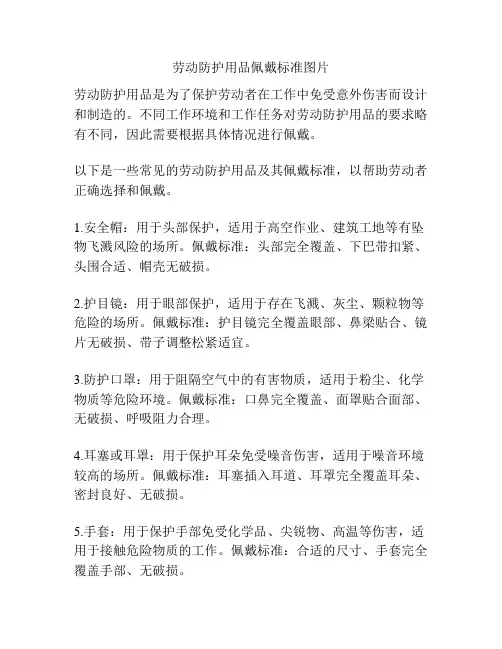 劳动防护用品佩戴标准图片

劳动防护用品是为了保护劳动者在工作中免受意外伤害而设计和制造的。不同工作环境和工作任务对劳动防护用品的要求略有不同，因此需要根据具体情况进行佩戴。

以下是一些常见的劳动防护用品及其佩戴标准，以帮助劳动者正确选择和佩戴。

1.安全帽：用于头部保护，适用于高空作业、建筑工地等有坠物飞溅风险的场所。佩戴标准：头部完全覆盖、下巴带扣紧、头围合适、帽壳无破损。

2.护目镜：用于眼部保护，适用于存在飞溅、灰尘、颗粒物等危险的场所。佩戴标准：护目镜完全覆盖眼部、鼻梁贴合、镜片无破损、带子调整松紧适宜。

3.防护口罩：用于阻隔空气中的有害物质，适用于粉尘、化学物质等危险环境。佩戴标准：口鼻完全覆盖、面罩贴合面部、无破损、呼吸阻力合理。

4.耳塞或耳罩：用于保护耳朵免受噪音伤害，适用于噪音环境较高的场所。佩戴标准：耳塞插入耳道、耳罩完全覆盖耳朵、密封良好、无破损。

5.手套：用于保护手部免受化学品、尖锐物、高温等伤害，适用于接触危险物质的工作。佩戴标准：合适的尺寸、手套完全覆盖手部、无破损。